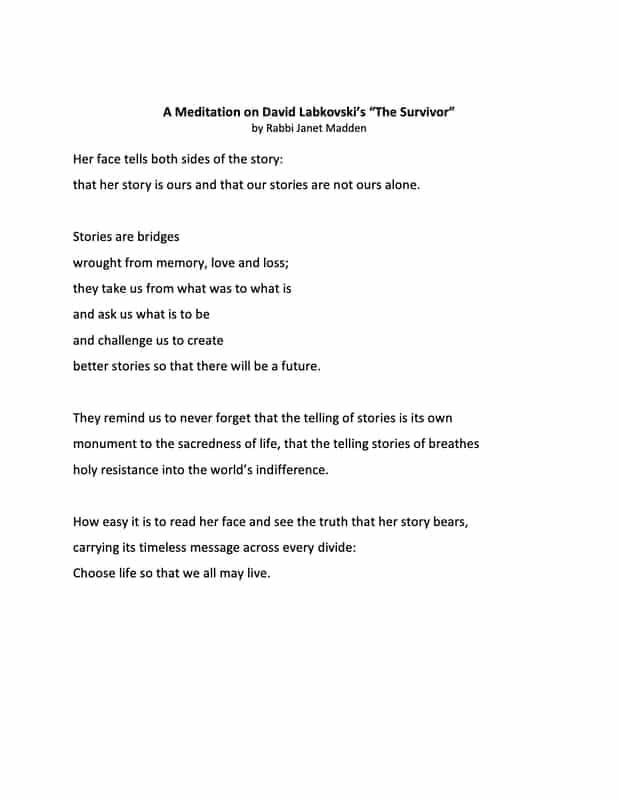 A Meditation on David Labkovski's "The Survivor"
by Rabbi Janet Madden

Her face tells both sides of the story:
that her story is ours and that our stories are not ours alone.

Stories are bridges
wrought from memory, love and loss;
they take us from what was to what is
and ask us what is to be
and challenge us to create
better stories so that there will be a future.

They remind us to never forget that the telling of stories is its own monument to the sacredness of life, that the telling stories of breathes holy resistance into the world's indifference.

How easy it is to read her face and see the truth that her story bears,
carrying its timeless message across every divide:
Choose life so that we all may live.